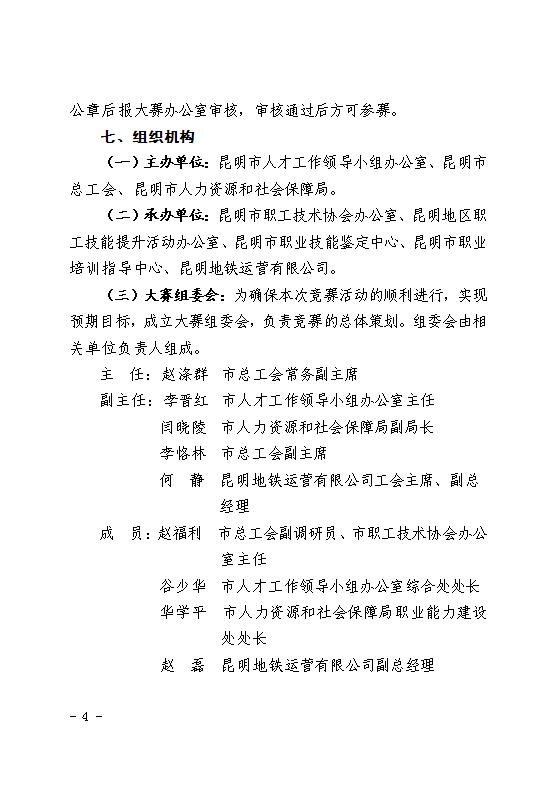 公章后报大赛办公室审核，审核通过后方可参赛。

七、组织机构

（一）主办单位：昆明市人才工作领导小组办公室、昆明市总工会、昆明市人力资源和社会保障局。

（二）承办单位：昆明市职工技术协会办公室、昆明地区职工技能提升活动办公室、昆明市职业技能鉴定中心、昆明市职业培训指导中心、昆明地铁运营有限公司。

（三）大赛组委会：为确保本次竞赛活动的顺利进行，实现预期目标，成立大赛组委会，负责竞赛的总体策划。组委会由相关单位负责人组成。

主　任：赵涤群　市总工会常务副主席

副主任：李晋红　市人才工作领导小组办公室主任

闫晓陵　市人力资源和社会保障局副局长

李恪林　市总工会副主席

何　静　昆明地铁运营有限公司工会主席、副总经理

成　员：赵福利　市总工会副调研员、市职工技术协会办公室主任

谷少华　市人才工作领导小组办公室综合处处长

华学平　市人力资源和社会保障局职业能力建设处处长

赵　磊　昆明地铁运营有限公司副总经理

－ 4 －